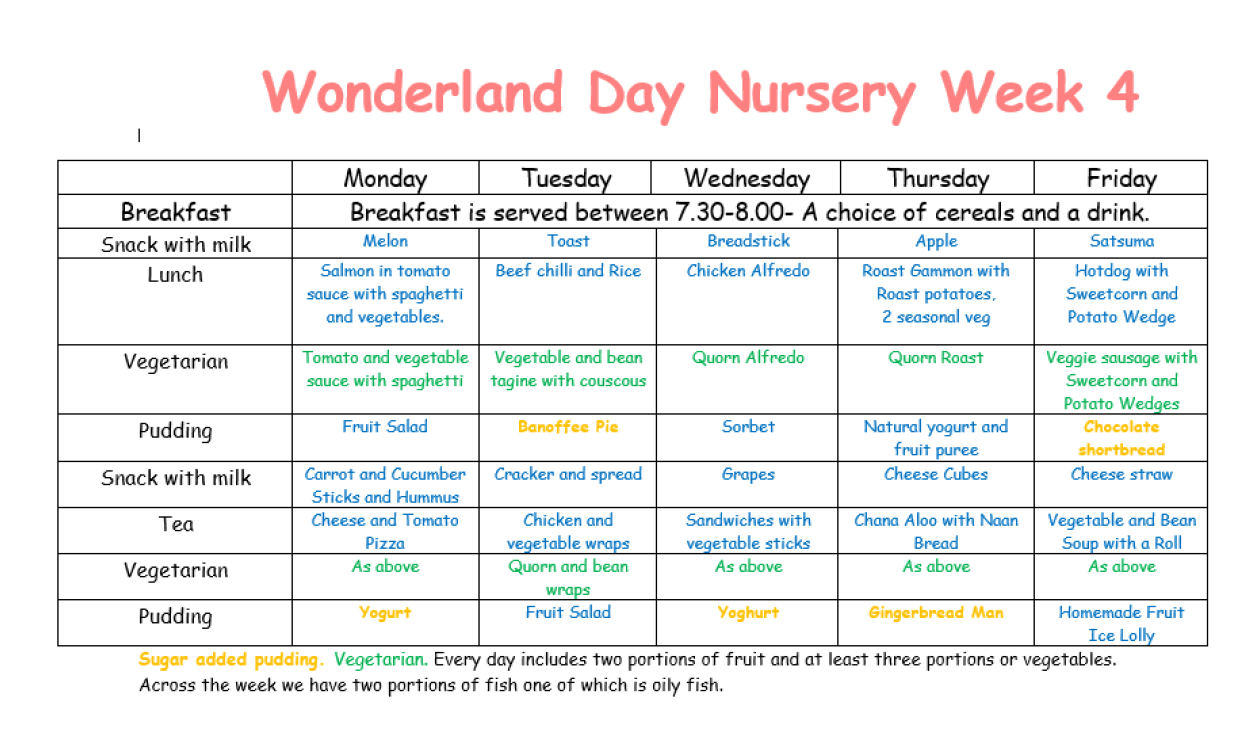 Wonderland Day Nursery Week 4

| | Monday | Tuesday | Wednesday | Thursday | Friday |
|---|---|---|---|---|---|
| Breakfast | Breakfast is served between 7.30-8.00- A choice of cereals and a drink. | | | | |
| Snack with milk | Melon | Toast | Breadstick | Apple | Satsuma |
| Lunch | Salmon in tomato sauce with spaghetti and vegetables. | Beef chilli and Rice | Chicken Alfredo | Roast Gammon with Roast potatoes, 2 seasonal veg | Hotdog with Sweetcorn and Potato Wedge |
| Vegetarian | Tomato and vegetable sauce with spaghetti | Vegetable and bean tagine with couscous | Quorn Alfredo | Quorn Roast | Veggie sausage with Sweetcorn and Potato Wedges |
| Pudding | Fruit Salad | Banoffee Pie | Sorbet | Natural yogurt and fruit puree | Chocolate shortbread |
| Snack with milk | Carrot and Cucumber Sticks and Hummus | Cracker and spread | Grapes | Cheese Cubes | Cheese straw |
| Tea | Cheese and Tomato Pizza | Chicken and vegetable wraps | Sandwiches with vegetable sticks | Chana Aloo with Naan Bread | Vegetable and Bean Soup with a Roll |
| Vegetarian | As above | Quorn and bean wraps | As above | As above | As above |
| Pudding | Yogurt | Fruit Salad | Yoghurt | Gingerbread Man | Homemade Fruit Ice Lolly |

Sugar added pudding. Vegetarian. Every day includes two portions of fruit and at least three portions or vegetables. Across the week we have two portions of fish one of which is oily fish.